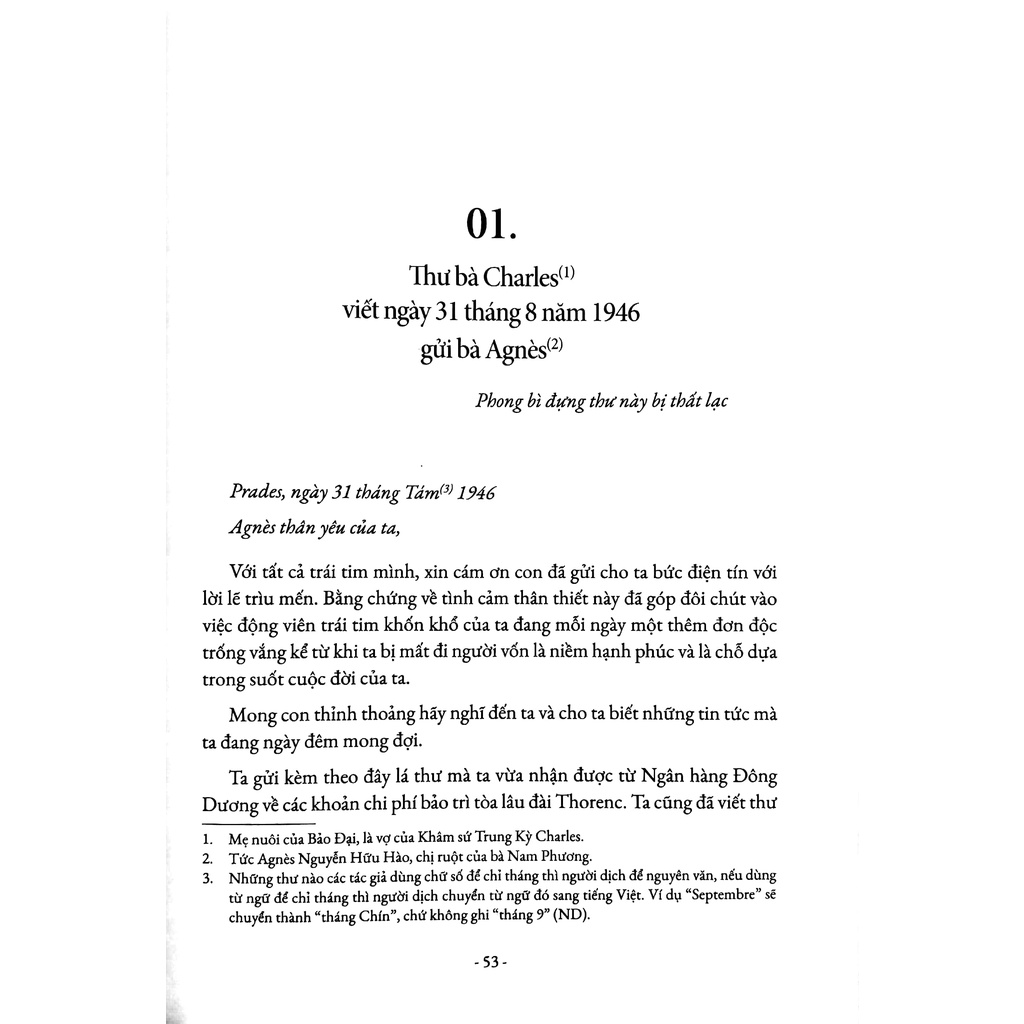 01.

Thư bà Charles$^{(1)}$ viết ngày 31 tháng 8 năm 1946 gửi bà Agnès$^{(2)}$

Phong bì đựng thư này bị thất lạc

Prades, ngày 31 tháng Tám$^{(3)}$ 1946

Agnès thân yêu của ta,

Với tất cả trái tim mình, xin cám ơn con đã gửi cho ta bức điện tín với lời lẽ trìu mến. Bằng chứng về tình cảm thân thiết này đã góp đôi chút vào việc động viên trái tim khốn khổ của ta đang mỗi ngày một thêm đơn độc trống vắng kể từ khi ta bị mất đi người vốn là niềm hạnh phúc và là chỗ dựa trong suốt cuộc đời của ta.

Mong con thỉnh thoảng hãy nghĩ đến ta và cho ta biết những tin tức mà ta đang ngày đêm mong đợi.

Ta gửi kèm theo đây lá thư mà ta vừa nhận được từ Ngân hàng Đông Dương về các khoản chi phí bảo trì tòa lâu đài Thorenc. Ta cũng đã viết thư

1. Mẹ nuôi của Bảo Đại, là vợ của Khâm sứ Trung Kỳ Charles.
2. Tức Agnès Nguyễn Hữu Hào, chị ruột của bà Nam Phương.
3. Những thư nào các tác giả dùng chữ số để chỉ tháng thì người dịch để nguyên văn, nếu dùng từ ngữ để chỉ tháng thì người dịch chuyển từ ngữ đó sang tiếng Việt. Ví dụ "Septembre" sẽ chuyển thành "tháng Chín", chứ không ghi "tháng 9" (ND).

- 53 -